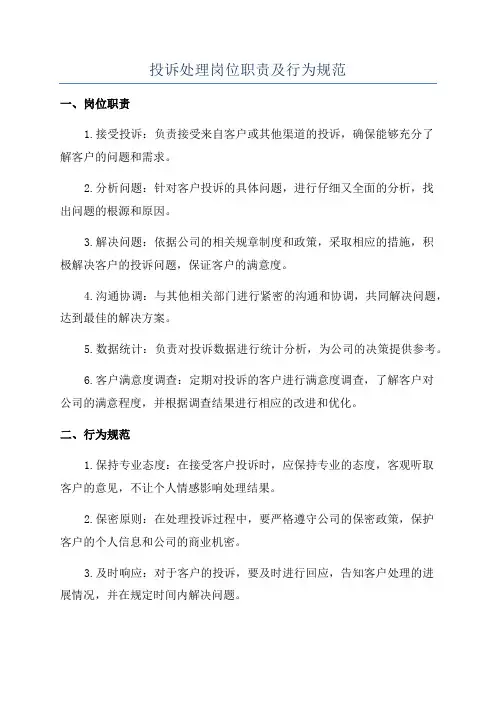 投诉处理岗位职责及行为规范

一、岗位职责

1.接受投诉：负责接受来自客户或其他渠道的投诉，确保能够充分了解客户的问题和需求。

2.分析问题：针对客户投诉的具体问题，进行仔细又全面的分析，找出问题的根源和原因。

3.解决问题：依据公司的相关规章制度和政策，采取相应的措施，积极解决客户的投诉问题，保证客户的满意度。

4.沟通协调：与其他相关部门进行紧密的沟通和协调，共同解决问题，达到最佳的解决方案。

5.数据统计：负责对投诉数据进行统计分析，为公司的决策提供参考。

6.客户满意度调查：定期对投诉的客户进行满意度调查，了解客户对公司的满意程度，并根据调查结果进行相应的改进和优化。

二、行为规范

1.保持专业态度：在接受客户投诉时，应保持专业的态度，客观听取客户的意见，不让个人情感影响处理结果。

2.保密原则：在处理投诉过程中，要严格遵守公司的保密政策，保护客户的个人信息和公司的商业机密。

3.及时响应：对于客户的投诉，要及时进行回应，告知客户处理的进展情况，并在规定时间内解决问题。